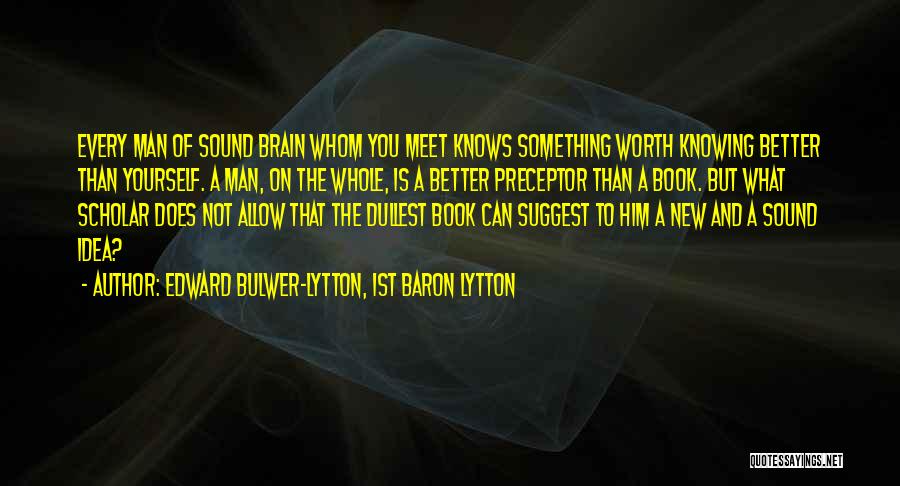 EVERY MAN OF SOUND BRAIN WHOM YOU MEET KNOWS SOMETHING WORTH KNOWING BETTER THAN YOURSELF. A MAN, ON THE WHOLE, IS A BETTER PRECEPTOR THAN A BOOK. BUT WHAT SCHOLAR DOES NOT ALLOW THAT THE DULLEST BOOK CAN SUGGEST TO HIM A NEW AND A SOUND IDEA?

- AUTHOR: EDWARD BULWER-LYTTON, 1ST BARON LYTTON

QUOTESSAYINGS.NET